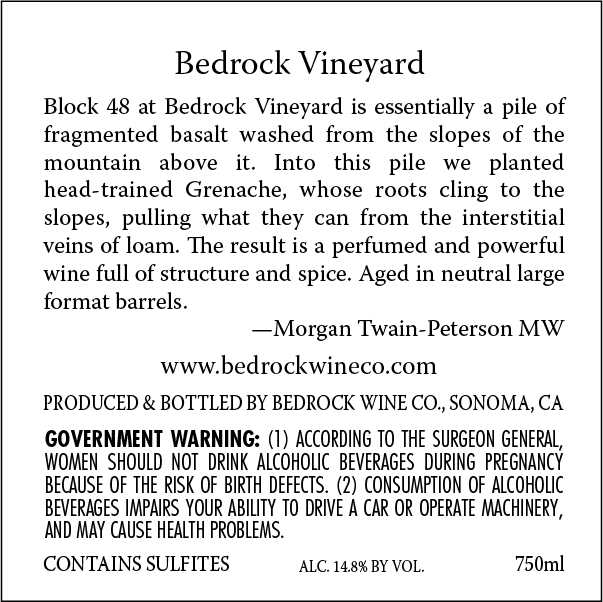 Bedrock Vineyard

Block 48 at Bedrock Vineyard is essentially a pile of fragmented basalt washed from the slopes of the mountain above it. Into this pile we planted head-trained Grenache, whose roots cling to the slopes, pulling what they can from the interstitial veins of loam. The result is a perfumed and powerful wine full of structure and spice. Aged in neutral large format barrels.

—Morgan Twain-Peterson MW

www.bedrockwineco.com

PRODUCED & BOTTLED BY BEDROCK WINE CO., SONOMA, CA

GOVERNMENT WARNING: (1) ACCORDING TO THE SURGEON GENERAL, WOMEN SHOULD NOT DRINK ALCOHOLIC BEVERAGES DURING PREGNANCY BECAUSE OF THE RISK OF BIRTH DEFECTS. (2) CONSUMPTION OF ALCOHOLIC BEVERAGES IMPAIRS YOUR ABILITY TO DRIVE A CAR OR OPERATE MACHINERY, AND MAY CAUSE HEALTH PROBLEMS.

CONTAINS SULFITES ALC. 14.8% BY VOL. 750ml